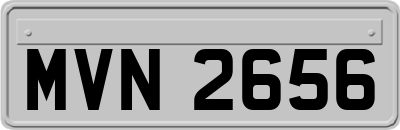 MVN 2656